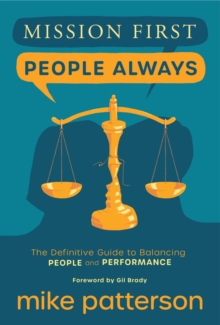 MISSION FIRST

PEOPLE ALWAYS

The Definitive Guide to Balancing PEOPLE and PERFORMANCE

Foreword by Gil Brady

mike patterson